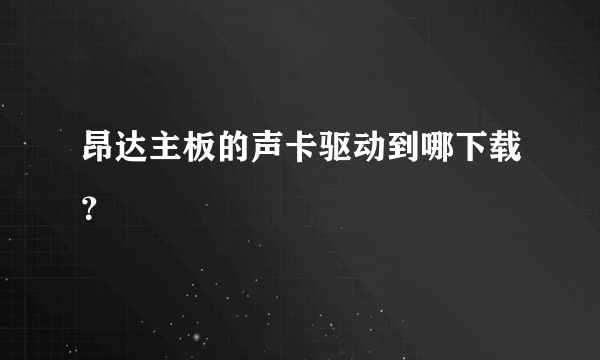 昂达主板的声卡驱动到哪下载?